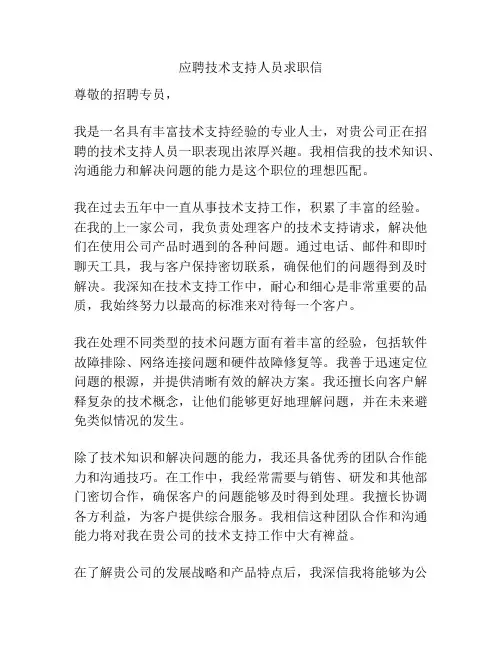 应聘技术支持人员求职信

尊敬的招聘专员，

我是一名具有丰富技术支持经验的专业人士，对贵公司正在招聘的技术支持人员一职表现出浓厚兴趣。我相信我的技术知识、沟通能力和解决问题的能力是这个职位的理想匹配。

我在过去五年中一直从事技术支持工作，积累了丰富的经验。在我的上一家公司，我负责处理客户的技术支持请求，解决他们在使用公司产品时遇到的各种问题。通过电话、邮件和即时聊天工具，我与客户保持密切联系，确保他们的问题得到及时解决。我深知在技术支持工作中，耐心和细心是非常重要的品质，我始终努力以最高的标准来对待每一个客户。

我在处理不同类型的技术问题方面有着丰富的经验，包括软件故障排除、网络连接问题和硬件故障修复等。我善于迅速定位问题的根源，并提供清晰有效的解决方案。我还擅长向客户解释复杂的技术概念，让他们能够更好地理解问题，并在未来避免类似情况的发生。

除了技术知识和解决问题的能力，我还具备优秀的团队合作能力和沟通技巧。在工作中，我经常需要与销售、研发和其他部门密切合作，确保客户的问题能够及时得到处理。我擅长协调各方利益，为客户提供综合服务。我相信这种团队合作和沟通能力将对我在贵公司的技术支持工作中大有裨益。

在了解贵公司的发展战略和产品特点后，我深信我将能够为公